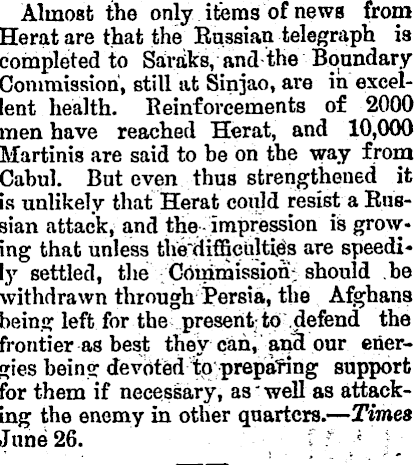 Almost the only items of news from Herat are that the Russian telegraph is completed to Saraks, and the Boundary Commission, still at Sinjao, are in excellent health. Reinforcements of 2000 men have reached Herat, and 10,000 Martinis are said to be on the way from Cabul. But even thus strengthened it is unlikely that Herat could resist a Russian attack, and the impression is growing that unless the difficulties are speedily settled, the Commission should be withdrawn through Persia, the Afghans being left for the present to defend the frontier as best they can, and our energies being devoted to preparing support for them if necessary, as well as attacking the enemy in other quarters.—Times June 26.